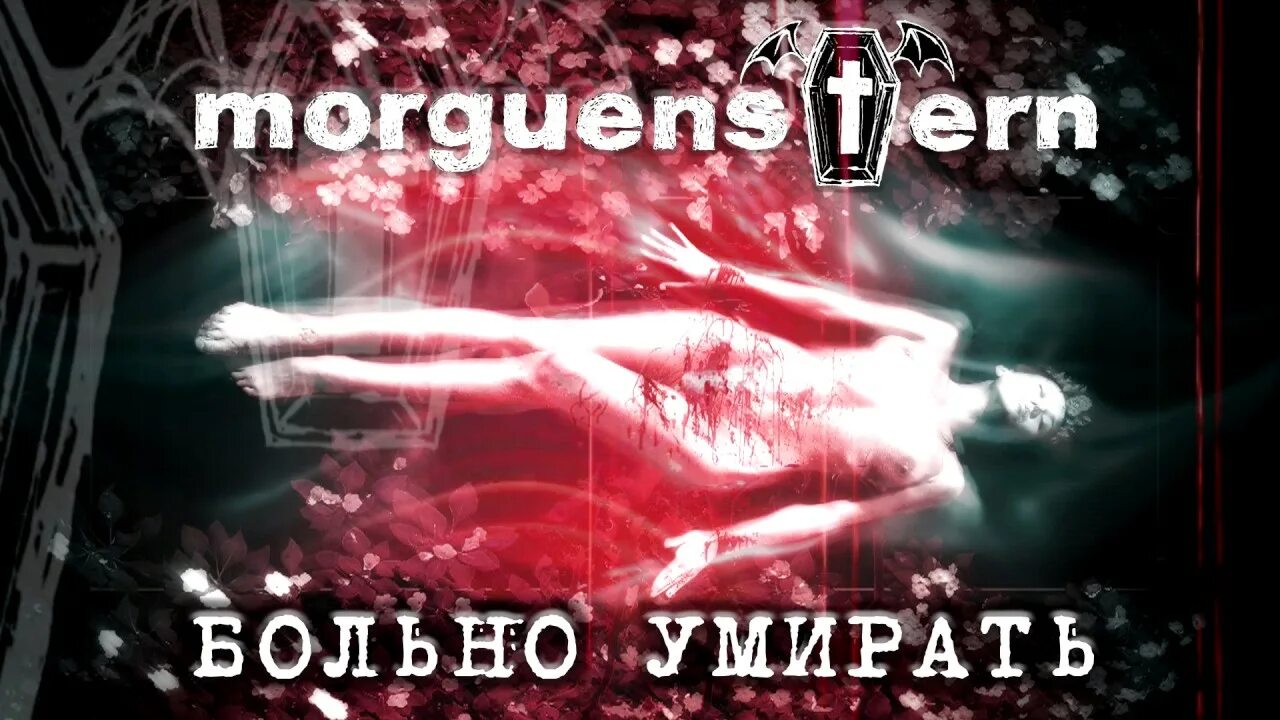 morguenstern

БОЛЬНО УМИРАТЬ